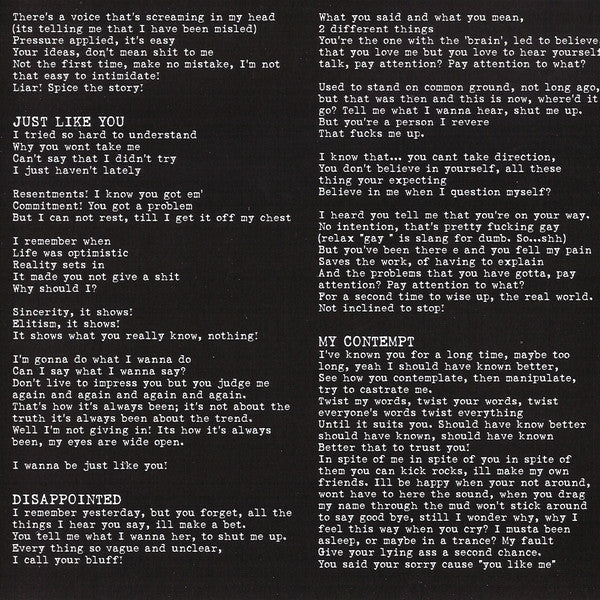 There's a voice that's screaming in my head
(its telling me that I have been misled)
Pressure applied, it's easy
Your ideas, don't mean shit to me
Not the first time, make no mistake, I'm not that easy to intimidate!
Liar! Spice the story!

JUST LIKE YOU
I tried so hard to understand
Why you wont take me
Can't say that I didn't try
I just haven't lately

Resentments! I know you got em'
Commitment! You got a problem
But I can not rest, till I get it off my chest

I remember when
Life was optimistic
Reality sets in
It made you not give a shit
Why should I?

Sincerity, it shows!
Elitism, it shows!
It shows what you really know, nothing!

I'm gonna do what I wanna do
Can I say what I wanna say?
Don't live to impress you but you judge me again and again and again and again.
That's how it's always been; it's not about the truth it's always been about the trend.
Well I'm not giving in! Its how it's always been, my eyes are wide open.

I wanna be just like you!

DISAPPOINTED
I remember yesterday, but you forget, all the things I hear you say, ill make a bet.
You tell me what I wanna her, to shut me up.
Every thing so vague and unclear,
I call your bluff!

What you said and what you mean,
2 different things
You're the one with the 'brain', led to believe that you love me but you love to hear yourself talk, pay attention? Pay attention to what?

Used to stand on common ground, not long ago, but that was then and this is now, where'd it go? Tell me what I wanna hear, shut me up.
But you're a person I revere
That fucks me up.

I know that... you cant take direction,
You don't believe in yourself, all these thing your expecting
Believe in me when I question myself?

I heard you tell me that you're on your way.
No intention, that's pretty fucking gay
(relax "gay " is slang for dumb. So...shh)
But you've been there e and you fell my pain
Saves the work, of having to explain
And the problems that you have gotta, pay attention? Pay attention to what?
For a second time to wise up, the real world.
Not inclined to stop!

MY CONTEMPT
I've known you for a long time, maybe too long, yeah I should have known better,
See how you contemplate, then manipulate, try to castrate me.
Twist my words, twist your words, twist everyone's words twist everything
Until it suits you. Should have know better should have known, should have known
Better that to trust you!
In spite of me in spite of you in spite of them you can kick rocks, ill make my own friends. Ill be happy when your not around, wont have to here the sound, when you drag my name through the mud won't stick around to say good bye, still I wonder why, why I feel this way when you cry? I musta been asleep, or maybe in a trance? My fault
Give your lying ass a second chance.
You said your sorry cause "you like me"